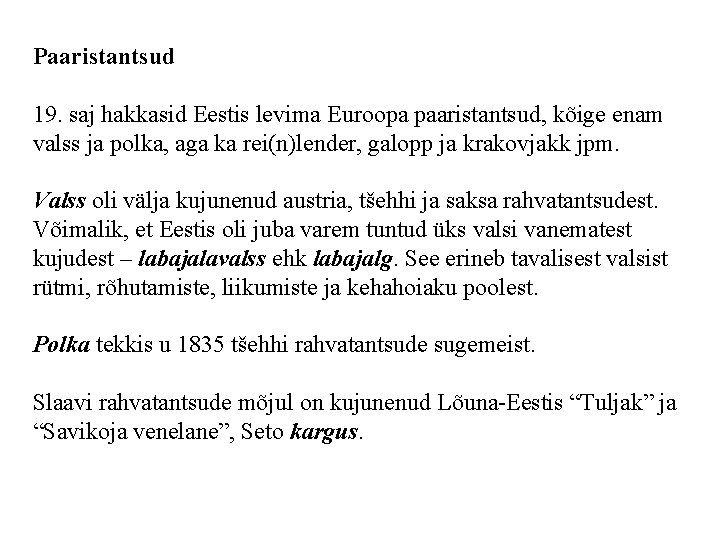 Paaristantsud

19. saj hakkasid Eestis levima Euroopa paaristantsud, kõige enam valss ja polka, aga ka rei(n)lender, galopp ja krakovjakk jpm.

Valss oli välja kujunenud austria, tšehhi ja saksa rahvatantsudest. Võimalik, et Eestis oli juba varem tuntud üks valsi vanematest kujudest – labajalavalss ehk labajalg. See erineb tavalisest valsist rütmi, rõhutamiste, liikumiste ja kehahoiaku poolest.

Polka tekkis u 1835 tšehhi rahvatantsude sugemeist.

Slaavi rahvatantsude mõjul on kujunenud Lõuna-Eestis “Tuljak” ja “Savikoja venelane”, Seto kargus.